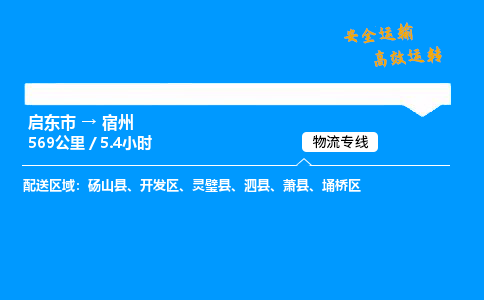 安全运输
高效运转

启东市 → 宿州
569公里 / 5.4小时

物流专线

配送区域：砀山县、开发区、灵璧县、泗县、萧县、埇桥区